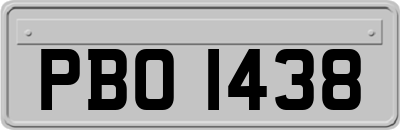 PBO 1438